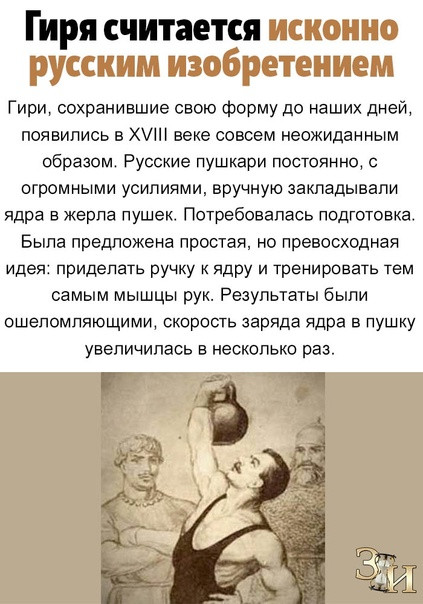 Гиря считается исконно русским изобретением

Гири, сохранившие свою форму до наших дней, появились в XVIII веке совсем неожиданным образом. Русские пушкари постоянно, с огромными усилиями, вручную закладывали ядра в жерла пушек. Потребовалась подготовка. Была предложена простая, но превосходная идея: приделать ручку к ядру и тренировать тем самым мышцы рук. Результаты были ошеломляющими, скорость заряда ядра в пушку увеличилась в несколько раз.

ЗИ